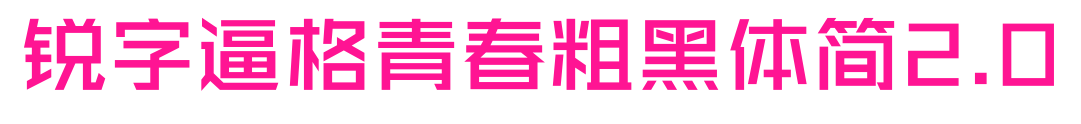 锐字逼格青春粗黑体简2.0